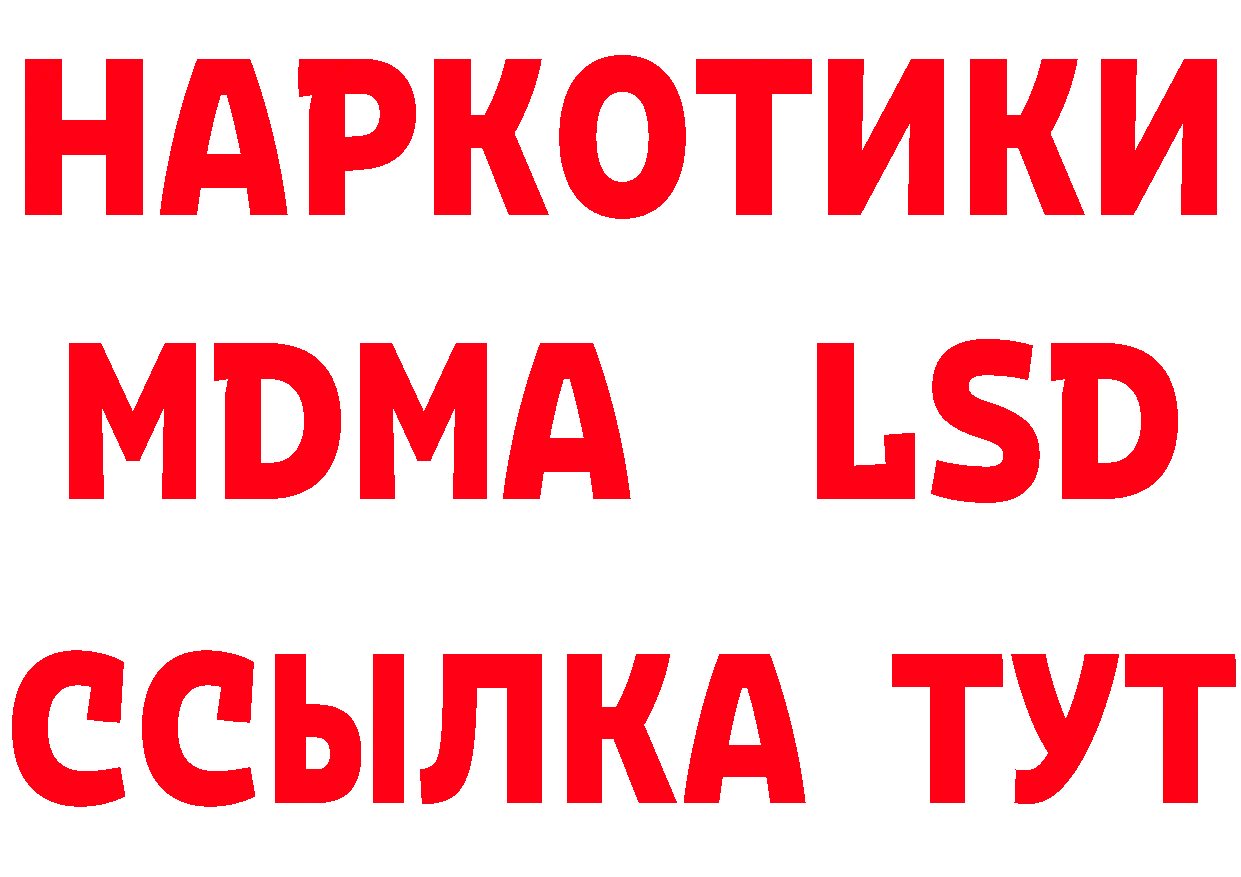 НАРКОТИКИ
MDMA LSD
ССЫЛКА ТУТ